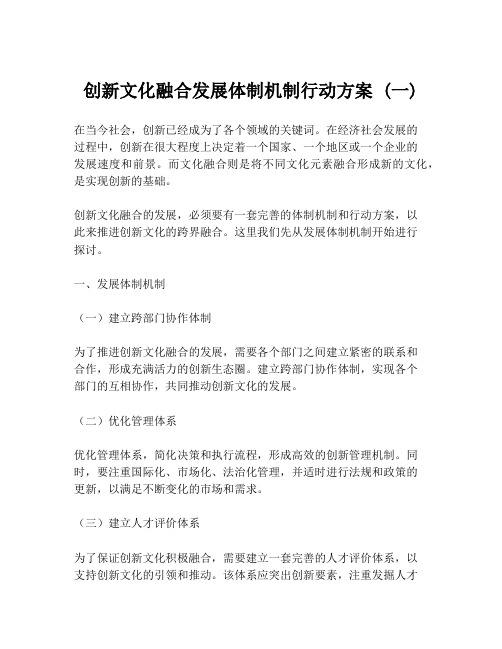 创新文化融合发展体制机制行动方案（一）

在当今社会，创新已经成为了各个领域的关键词。在经济社会发展的过程中，创新在很大程度上决定着一个国家、一个地区或一个企业的发展速度和前景。而文化融合则是将不同文化元素融合形成新的文化，是实现创新的基础。

创新文化融合的发展，必须要有一套完善的体制机制和行动方案，以此来推进创新文化的跨界融合。这里我们先从发展体制机制开始进行探讨。

一、发展体制机制

（一）建立跨部门协作体制

为了推进创新文化融合的发展，需要各个部门之间建立紧密的联系和合作，形成充满活力的创新生态圈。建立跨部门协作体制，实现各个部门的互相协作，共同推动创新文化的发展。

（二）优化管理体系

优化管理体系，简化决策和执行流程，形成高效的创新管理机制。同时，要注重国际化、市场化、法治化管理，并适时进行法规和政策的更新，以满足不断变化的市场和需求。

（三）建立人才评价体系

为了保证创新文化积极融合，需要建立一套完善的人才评价体系，以支持创新文化的引领和推动。该体系应突出创新要素，注重发掘人才